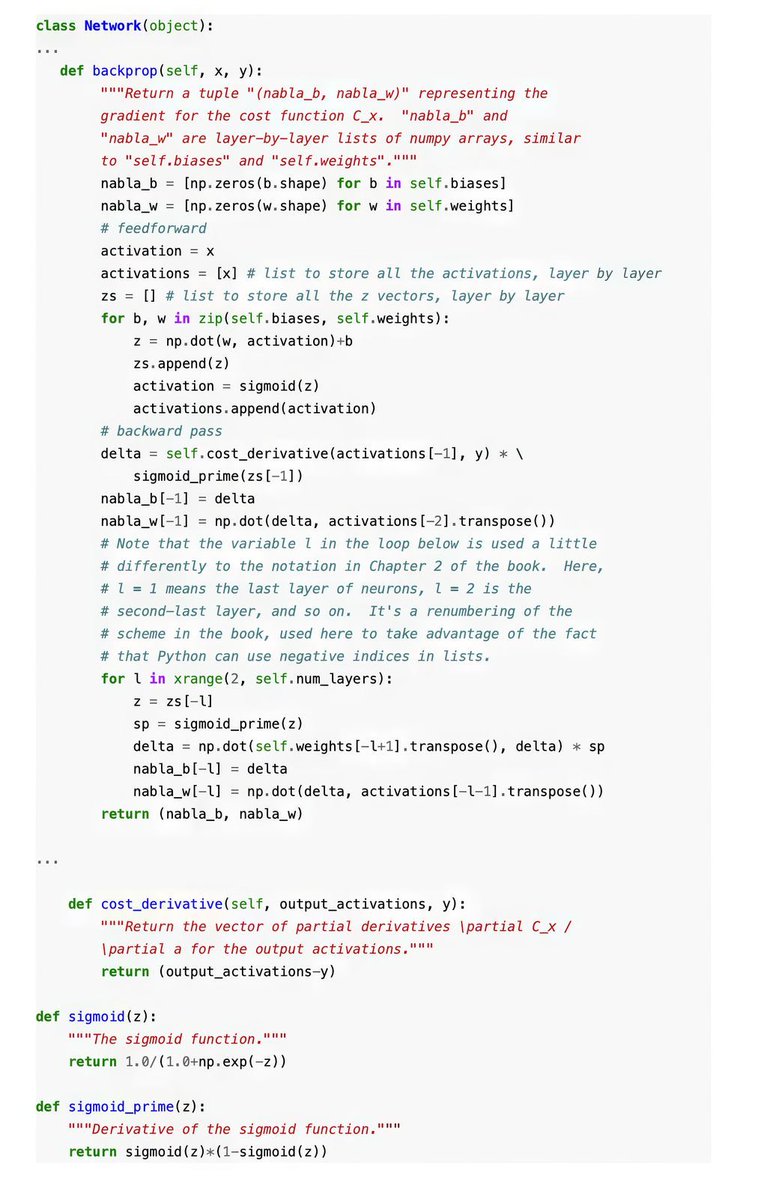 class Network(object):
...
    def backprop(self, x, y):
        """Return a tuple "(nabla_b, nabla_w)" representing the
        gradient for the cost function C_x.  "nabla_b" and
        "nabla_w" are layer-by-layer lists of numpy arrays, similar
        to "self.biases" and "self.weights"."""
        nabla_b = [np.zeros(b.shape) for b in self.biases]
        nabla_w = [np.zeros(w.shape) for w in self.weights]
        # feedforward
        activation = x
        activations = [x] # list to store all the activations, layer by layer
        zs = [] # list to store all the z vectors, layer by layer
        for b, w in zip(self.biases, self.weights):
            z = np.dot(w, activation)+b
            zs.append(z)
            activation = sigmoid(z)
            activations.append(activation)
        # backward pass
        delta = self.cost_derivative(activations[-1], y) * \
            sigmoid_prime(zs[-1])
        nabla_b[-1] = delta
        nabla_w[-1] = np.dot(delta, activations[-2].transpose())
        # Note that the variable l in the loop below is used a little
        # differently to the notation in Chapter 2 of the book.  Here,
        # l = 1 means the last layer of neurons, l = 2 is the
        # second-last layer, and so on.  It's a renumbering of the
        # scheme in the book, used here to take advantage of the fact
        # that Python can use negative indices in lists.
        for l in xrange(2, self.num_layers):
            z = zs[-l]
            sp = sigmoid_prime(z)
            delta = np.dot(self.weights[-l+1].transpose(), delta) * sp
            nabla_b[-l] = delta
            nabla_w[-l] = np.dot(delta, activations[-l-1].transpose())
        return (nabla_b, nabla_w)

...

    def cost_derivative(self, output_activations, y):
        """Return the vector of partial derivatives \partial C_x /
        \partial a for the output activations."""
        return (output_activations-y)

def sigmoid(z):
    """The sigmoid function."""
    return 1.0/(1.0+np.exp(-z))

def sigmoid_prime(z):
    """Derivative of the sigmoid function."""
    return sigmoid(z)*(1-sigmoid(z))